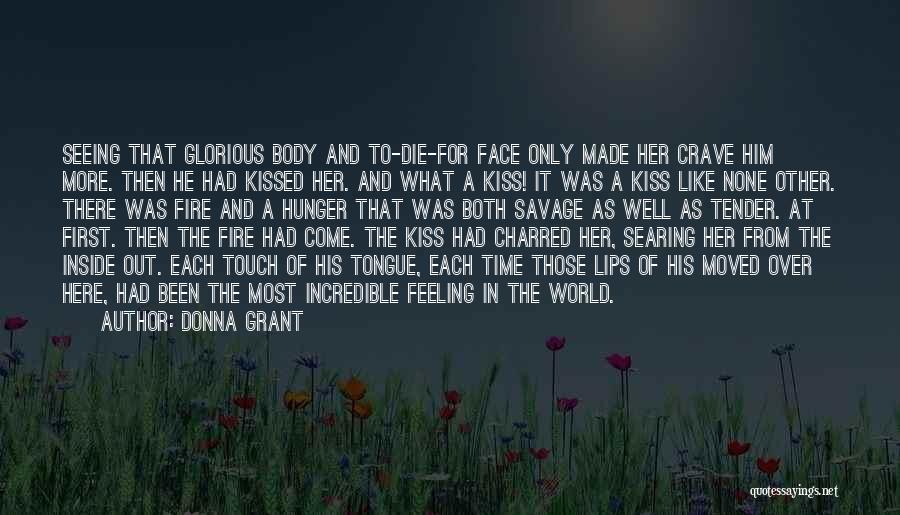 SEEING THAT GLORIOUS BODY AND TO-DIE-FOR FACE ONLY MADE HER CRAVE HIM MORE. THEN HE HAD KISSED HER. AND WHAT A KISS! IT WAS A KISS LIKE NONE OTHER. THERE WAS FIRE AND A HUNGER THAT WAS BOTH SAVAGE AS WELL AS TENDER. AT FIRST. THEN THE FIRE HAD COME. THE KISS HAD CHARRED HER, SEARING HER FROM THE INSIDE OUT. EACH TOUCH OF HIS TONGUE, EACH TIME THOSE LIPS OF HIS MOVED OVER HERE, HAD BEEN THE MOST INCREDIBLE FEELING IN THE WORLD.

AUTHOR: DONNA GRANT

quotessayings.net